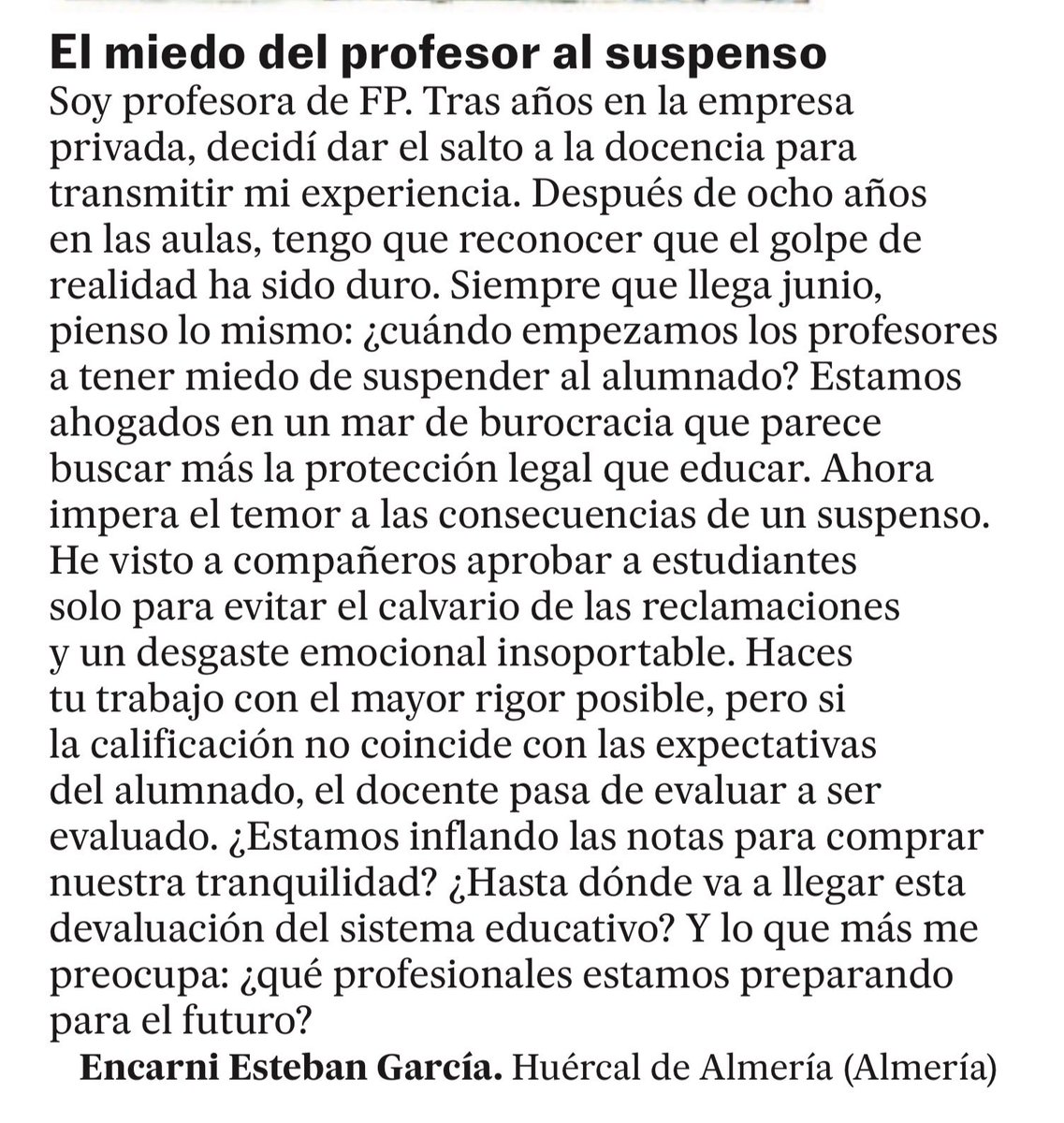 El miedo del profesor al suspenso

Soy profesora de FP. Tras años en la empresa privada, decidí dar el salto a la docencia para transmitir mi experiencia. Después de ocho años en las aulas, tengo que reconocer que el golpe de realidad ha sido duro. Siempre que llega junio, pienso lo mismo: ¿cuándo empezamos los profesores a tener miedo de suspender al alumnado? Estamos ahogados en un mar de burocracia que parece buscar más la protección legal que educar. Ahora impera el temor a las consecuencias de un suspenso. He visto a compañeros aprobar a estudiantes solo para evitar el calvario de las reclamaciones y un desgaste emocional insoportable. Haces tu trabajo con el mayor rigor posible, pero si la calificación no coincide con las expectativas del alumnado, el docente pasa de evaluar a ser evaluado. ¿Estamos inflando las notas para comprar nuestra tranquilidad? ¿Hasta dónde va a llegar esta devaluación del sistema educativo? Y lo que más me preocupa: ¿qué profesionales estamos preparando para el futuro?

Encarni Esteban García. Huércal de Almería (Almería)